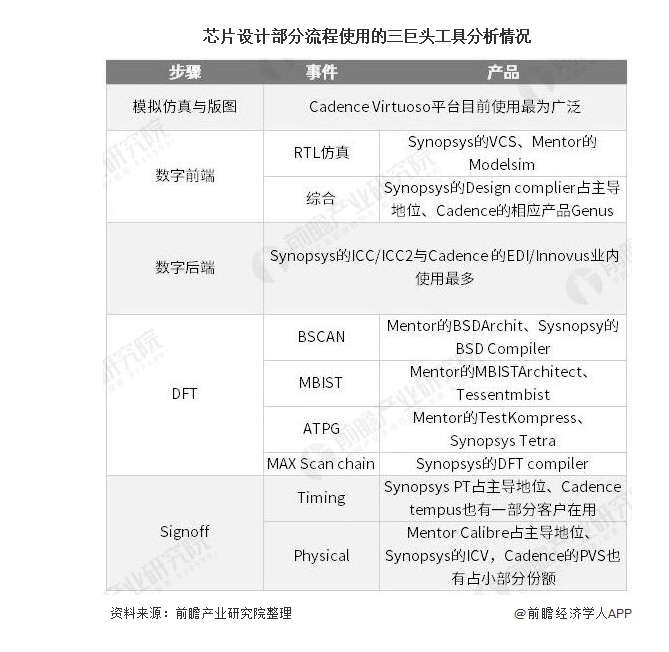 芯片设计部分流程使用的三巨头工具分析情况

| 步骤 | 事件 | 产品 |
|---|---|---|
| 模拟仿真与版图 | Cadence Virtuoso平台目前使用最为广泛 | |
| 数字前端 | RTL仿真 | Synopsys的VCS、Mentor的Modelsim |
| | 综合 | Synopsys的Design complier占主导地位、Cadence的相应产品Genus |
| 数字后端 | Synopsys的ICC/ICC2与Cadence的EDI/Innovus业内使用最多 | |
| DFT | BSCAN | Mentor的BSDArchit、Sysnopsy的BSD Compiler |
| | MBIST | Mentor的MBISTArchitect、Tessentmbist |
| | ATPG | Mentor的TestKompress、Synopsys Tetra |
| | MAX Scan chain | Synopsys的DFT compiler |
| Signoff | Timing | Synopsys PT占主导地位、Cadence tempus也有一部分客户在用 |
| | Physical | Mentor Calibre占主导地位、Synopsys的ICV，Cadence的PVS也有占小部分份额 |

资料来源：前瞻产业研究院整理

@前瞻经济学人APP